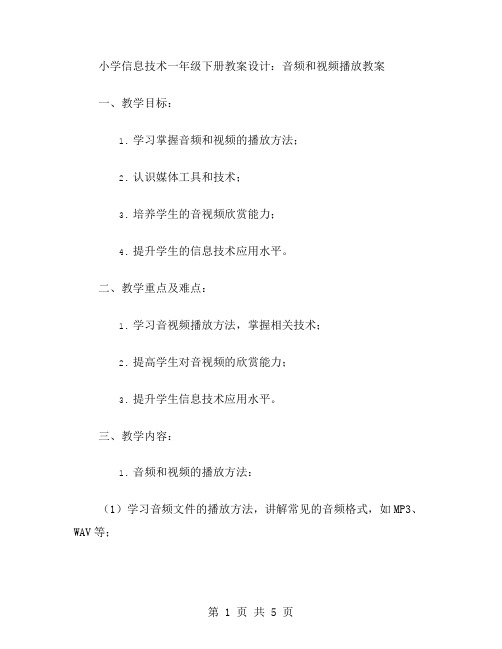 小学信息技术一年级下册教案设计：音频和视频播放教案

一、教学目标：

1. 学习掌握音频和视频的播放方法；

2. 认识媒体工具和技术；

3. 培养学生的音视频欣赏能力；

4. 提升学生的信息技术应用水平。

二、教学重点及难点：

1. 学习音视频播放方法，掌握相关技术；

2. 提高学生对音视频的欣赏能力；

3. 提升学生信息技术应用水平。

三、教学内容：

1. 音频和视频的播放方法：

（1）学习音频文件的播放方法，讲解常见的音频格式，如MP3、WAV等；

第 1 页 共 5 页